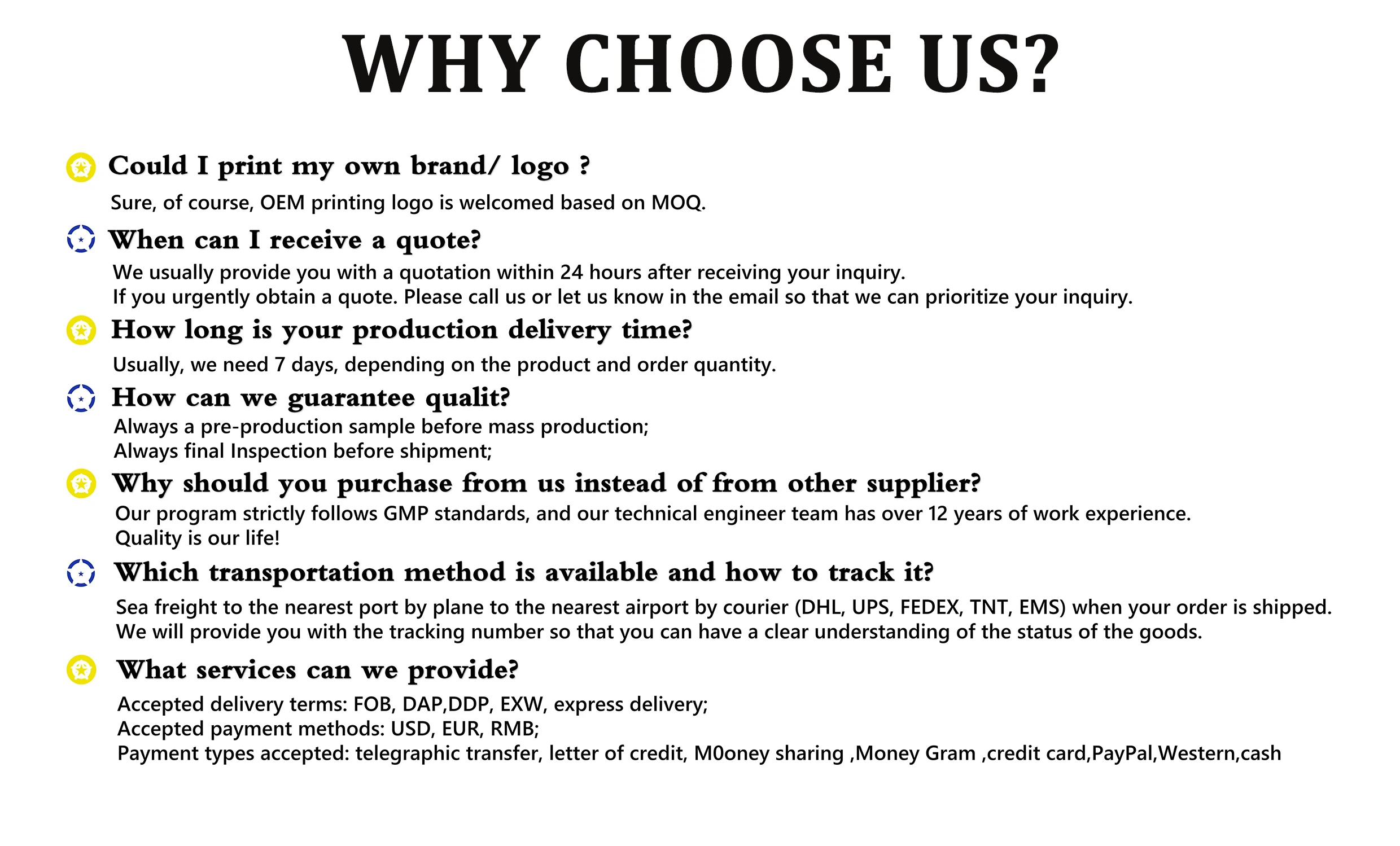 WHY CHOOSE US?

Could I print my own brand/ logo ?

Sure, of course, OEM printing logo is welcomed based on MOQ.

When can I receive a quote?

We usually provide you with a quotation within 24 hours after receiving your inquiry.
If you urgently obtain a quote. Please call us or let us know in the email so that we can prioritize your inquiry.

How long is your production delivery time?

Usually, we need 7 days, depending on the product and order quantity.

How can we guarantee qualit?

Always a pre-production sample before mass production;
Always final Inspection before shipment;

Why should you purchase from us instead of from other supplier?

Our program strictly follows GMP standards, and our technical engineer team has over 12 years of work experience.
Quality is our life!

Which transportation method is available and how to track it?

Sea freight to the nearest port by plane to the nearest airport by courier (DHL, UPS, FEDEX, TNT, EMS) when your order is shipped.
We will provide you with the tracking number so that you can have a clear understanding of the status of the goods.

What services can we provide?

Accepted delivery terms: FOB, DAP,DDP, EXW, express delivery;
Accepted payment methods: USD, EUR, RMB;
Payment types accepted: telegraphic transfer, letter of credit, M0oney sharing ,Money Gram ,credit card,PayPal,Western,cash